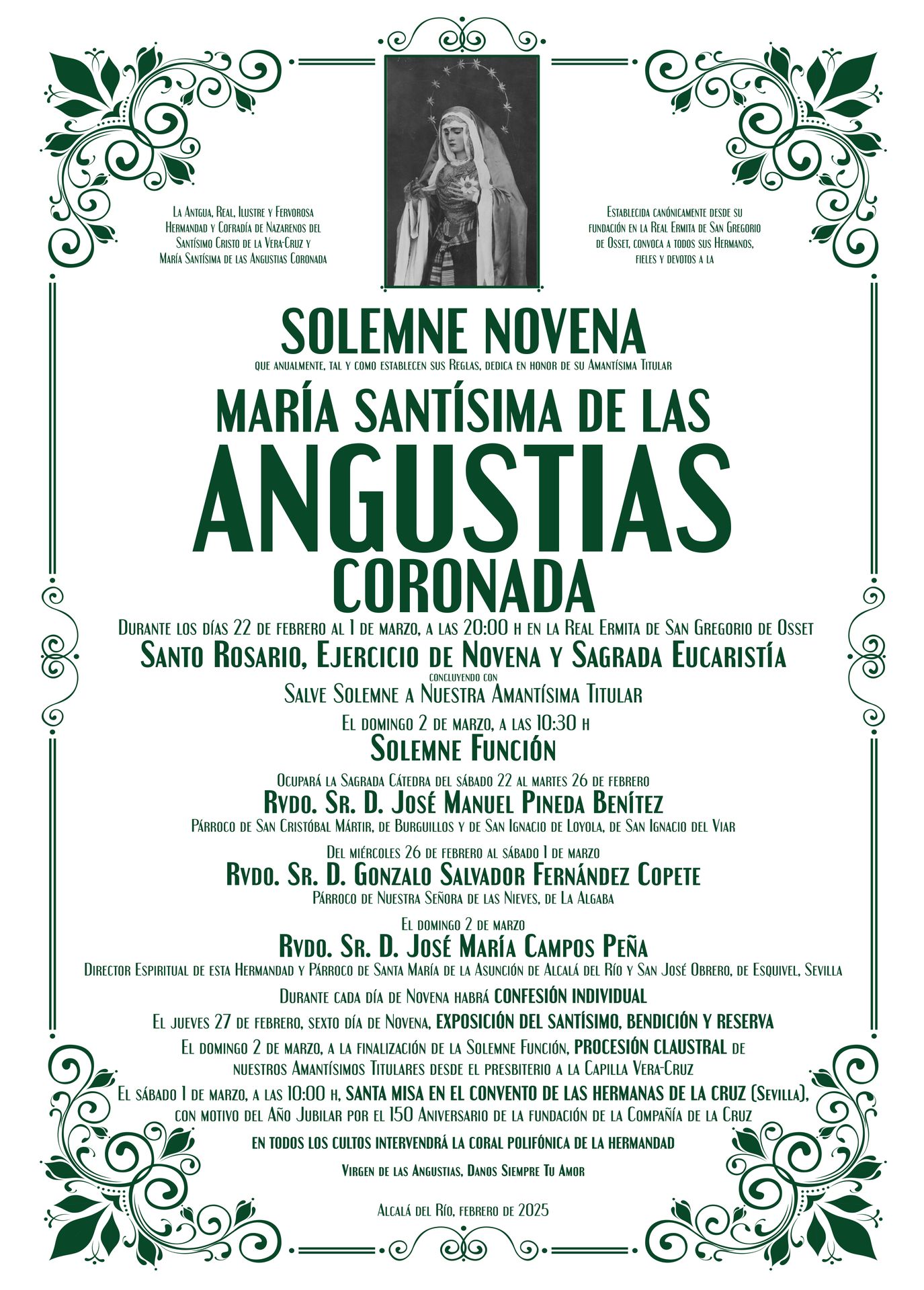 La Antgua, Real, Ilustre y Fervorosa Hermandad y Cofradía de Nazarenos del Santísimo Cristo de la Vera-Cruz y María Santísima de las Angustias Coronada

Establecida canónicamente desde su fundación en la Real Ermita de San Gregorio de Osset, convoca a todos sus Hermanos, fieles y devotos a la

SOLEMNE NOVENA

que anualmente, tal y como establecen sus Reglas, dedica en honor de su Amantísima Titular

MARÍA SANTÍSIMA DE LAS
ANGUSTIAS
CORONADA

Durante los días 22 de febrero al 1 de marzo, a las 20:00 h en la Real Ermita de San Gregorio de Osset

Santo Rosario, Ejercicio de Novena y Sagrada Eucaristía

concluyendo con

Salve Solemne a Nuestra Amantísima Titular

El domingo 2 de marzo, a las 10:30 h

Solemne Función

Ocupará la Sagrada Cátedra del sábado 22 al martes 26 de febrero

Rvdo. Sr. D. José Manuel Pineda Benítez

Párroco de San Cristóbal Mártir, de Burguillos y de San Ignacio de Loyola, de San Ignacio del Viar

Del miércoles 26 de febrero al sábado 1 de marzo

Rvdo. Sr. D. Gonzalo Salvador Fernández Copete

Párroco de Nuestra Señora de las Nieves, de La Algaba

El domingo 2 de marzo

Rvdo. Sr. D. José María Campos Peña

Director Espiritual de esta Hermandad y Párroco de Santa María de la Asunción de Alcalá del Río y San José Obrero, de Esquivel, Sevilla

Durante cada día de Novena habrá CONFESIÓN INDIVIDUAL

El jueves 27 de febrero, sexto día de Novena, EXPOSICIÓN DEL SANTÍSIMO, BENDICIÓN Y RESERVA

El domingo 2 de marzo, a la finalización de la Solemne Función, PROCESIÓN CLAUSTRAL de nuestros Amantísimos Titulares desde el presbiterio a la Capilla Vera-Cruz

El sábado 1 de marzo, a las 10:00 h, SANTA MISA EN EL CONVENTO DE LAS HERMANAS DE LA CRUZ (Sevilla), con motivo del Año Jubilar por el 150 Aniversario de la fundación de la Compañía de la Cruz

EN TODOS LOS CULTOS INTERVENDRÁ LA CORAL POLIFÓNICA DE LA HERMANDAD

Virgen de las Angustias, Danos Siempre Tu Amor

Alcalá del Río, febrero de 2025